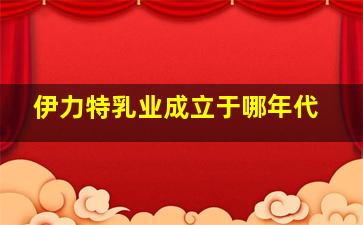 伊力特乳业成立于哪年代